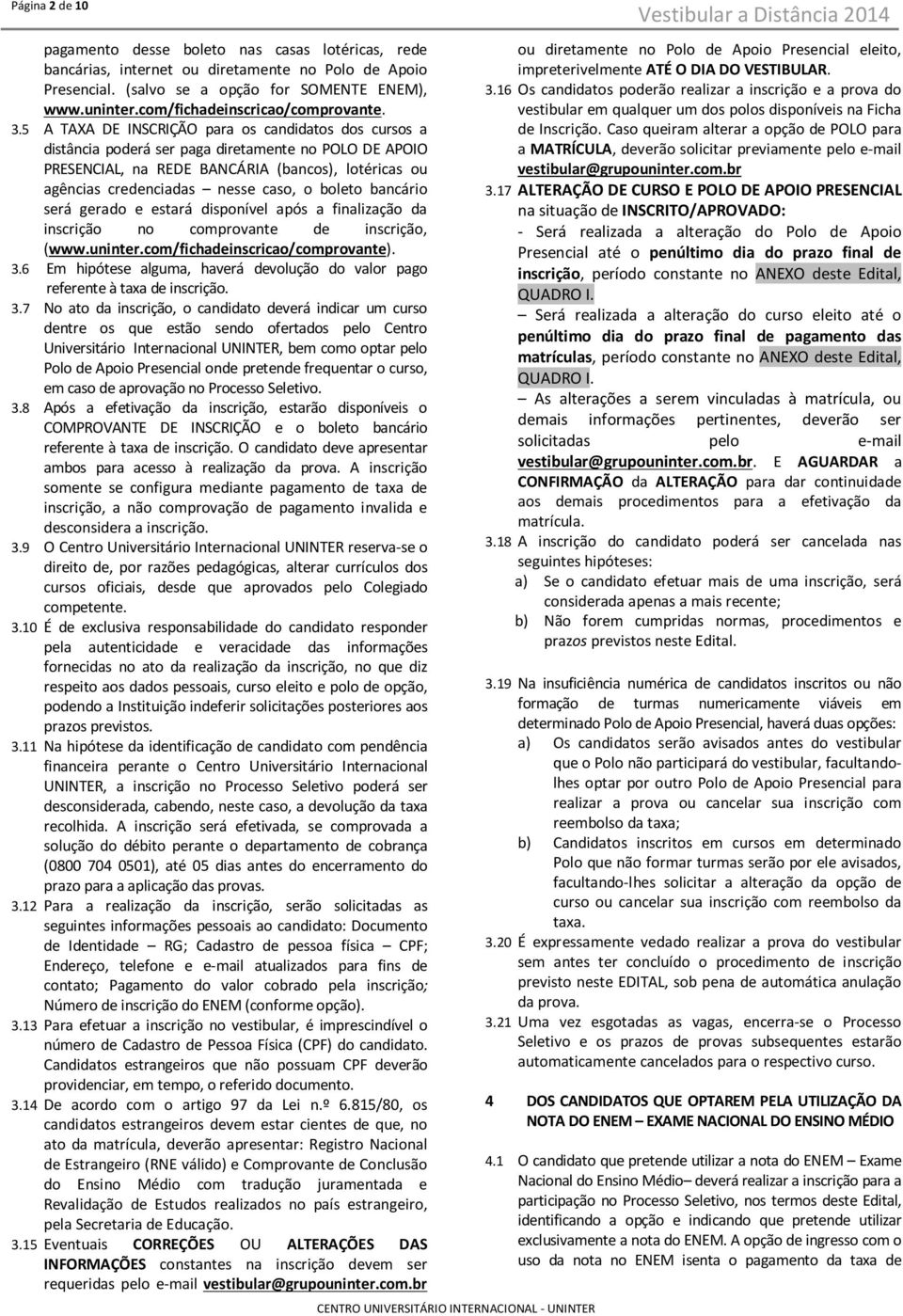 Página 2 de 10

Vestibular a Distância 2014

pagamento desse boleto nas casas lotéricas, rede bancárias, internet ou diretamente no Polo de Apoio Presencial. (salvo se a opção for SOMENTE ENEM), www.uninter.com/fichadeinscricao/comprovante.

3.5 A TAXA DE INSCRIÇÃO para os candidatos dos cursos a distância poderá ser paga diretamente no POLO DE APOIO PRESENCIAL, na REDE BANCÁRIA (bancos), lotéricas ou agências credenciadas – nesse caso, o boleto bancário será gerado e estará disponível após a finalização da inscrição no comprovante de inscrição, (www.uninter.com/fichadeinscricao/comprovante).

3.6 Em hipótese alguma, haverá devolução do valor pago referente à taxa de inscrição.

3.7 No ato da inscrição, o candidato deverá indicar um curso dentre os que estão sendo ofertados pelo Centro Universitário Internacional UNINTER, bem como optar pelo Polo de Apoio Presencial onde pretende frequentar o curso, em caso de aprovação no Processo Seletivo.

3.8 Após a efetivação da inscrição, estarão disponíveis o COMPROVANTE DE INSCRIÇÃO e o boleto bancário referente à taxa de inscrição. O candidato deve apresentar ambos para acesso à realização da prova. A inscrição somente se configura mediante pagamento de taxa de inscrição, a não comprovação de pagamento invalida e desconsidera a inscrição.

3.9 O Centro Universitário Internacional UNINTER reserva-se o direito de, por razões pedagógicas, alterar currículos dos cursos oficiais, desde que aprovados pelo Colegiado competente.

3.10 É de exclusiva responsabilidade do candidato responder pela autenticidade e veracidade das informações fornecidas no ato da realização da inscrição, no que diz respeito aos dados pessoais, curso eleito e polo de opção, podendo a Instituição indeferir solicitações posteriores aos prazos previstos.

3.11 Na hipótese da identificação de candidato com pendência financeira perante o Centro Universitário Internacional UNINTER, a inscrição no Processo Seletivo poderá ser desconsiderada, cabendo, neste caso, a devolução da taxa recolhida. A inscrição será efetivada, se comprovada a solução do débito perante o departamento de cobrança (0800 704 0501), até 05 dias antes do encerramento do prazo para a aplicação das provas.

3.12 Para a realização da inscrição, serão solicitadas as seguintes informações pessoais ao candidato: Documento de Identidade – RG; Cadastro de pessoa física – CPF; Endereço, telefone e e-mail atualizados para fins de contato; Pagamento do valor cobrado pela inscrição; Número de inscrição do ENEM (conforme opção).

3.13 Para efetuar a inscrição no vestibular, é imprescindível o número de Cadastro de Pessoa Física (CPF) do candidato. Candidatos estrangeiros que não possuam CPF deverão providenciar, em tempo, o referido documento.

3.14 De acordo com o artigo 97 da Lei n.º 6.815/80, os candidatos estrangeiros devem estar cientes de que, no ato da matrícula, deverão apresentar: Registro Nacional de Estrangeiro (RNE válido) e Comprovante de Conclusão do Ensino Médio com tradução juramentada e Revalidação de Estudos realizados no país estrangeiro, pela Secretaria de Educação.

3.15 Eventuais CORREÇÕES OU ALTERAÇÕES DAS INFORMAÇÕES constantes na inscrição devem ser requeridas pelo e-mail vestibular@grupouninter.com.br ou diretamente no Polo de Apoio Presencial eleito, impreterivelmente ATÉ O DIA DO VESTIBULAR.

3.16 Os candidatos poderão realizar a inscrição e a prova do vestibular em qualquer um dos polos disponíveis na Ficha de Inscrição. Caso queiram alterar a opção de POLO para a MATRÍCULA, deverão solicitar previamente pelo e-mail vestibular@grupouninter.com.br

3.17 ALTERAÇÃO DE CURSO E POLO DE APOIO PRESENCIAL na situação de INSCRITO/APROVADO:
- Será realizada a alteração do Polo de Apoio Presencial até o penúltimo dia do prazo final de inscrição, período constante no ANEXO deste Edital, QUADRO I.
– Será realizada a alteração do curso eleito até o penúltimo dia do prazo final de pagamento das matrículas, período constante no ANEXO deste Edital, QUADRO I.
– As alterações a serem vinculadas à matrícula, ou demais informações pertinentes, deverão ser solicitadas pelo e-mail vestibular@grupouninter.com.br. E AGUARDAR a CONFIRMAÇÃO da ALTERAÇÃO para dar continuidade aos demais procedimentos para a efetivação da matrícula.

3.18 A inscrição do candidato poderá ser cancelada nas seguintes hipóteses:
a) Se o candidato efetuar mais de uma inscrição, será considerada apenas a mais recente;
b) Não forem cumpridas normas, procedimentos e prazos previstos neste Edital.

3.19 Na insuficiência numérica de candidatos inscritos ou não formação de turmas numericamente viáveis em determinado Polo de Apoio Presencial, haverá duas opções:
a) Os candidatos serão avisados antes do vestibular que o Polo não participará do vestibular, facultando-lhes optar por outro Polo de Apoio Presencial para realizar a prova ou cancelar sua inscrição com reembolso da taxa;
b) Candidatos inscritos em cursos em determinado Polo que não formar turmas serão por ele avisados, facultando-lhes solicitar a alteração da opção de curso ou cancelar sua inscrição com reembolso da taxa.

3.20 É expressamente vedado realizar a prova do vestibular sem antes ter concluído o procedimento de inscrição previsto neste EDITAL, sob pena de automática anulação da prova.

3.21 Uma vez esgotadas as vagas, encerra-se o Processo Seletivo e os prazos de provas subsequentes estarão automaticamente cancelados para o respectivo curso.

4 DOS CANDIDATOS QUE OPTAREM PELA UTILIZAÇÃO DA NOTA DO ENEM – EXAME NACIONAL DO ENSINO MÉDIO

4.1 O candidato que pretende utilizar a nota do ENEM – Exame Nacional do Ensino Médio– deverá realizar a inscrição para a participação no Processo Seletivo, nos termos deste Edital, identificando a opção e indicando que pretende utilizar exclusivamente a nota do ENEM. A opção de ingresso com o uso da nota no ENEM isenta o pagamento da taxa de

CENTRO UNIVERSITÁRIO INTERNACIONAL - UNINTER